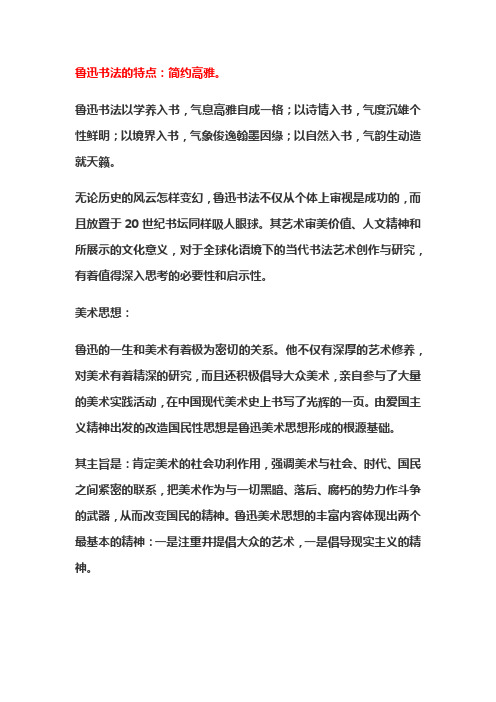 鲁迅书法的特点：简约高雅。

鲁迅书法以学养入书，气息高雅自成一格；以诗情入书，气度沉雄个性鲜明；以境界入书，气象俊逸翰墨因缘；以自然入书，气韵生动造就天籁。

无论历史的风云怎样变幻，鲁迅书法不仅从个体上审视是成功的，而且放置于 20 世纪书坛同样吸人眼球。其艺术审美价值、人文精神和所展示的文化意义，对于全球化语境下的当代书法艺术创作与研究，有着值得深入思考的必要性和启示性。

美术思想：

鲁迅的一生和美术有着极为密切的关系。他不仅有深厚的艺术修养，对美术有着精深的研究，而且还积极倡导大众美术，亲自参与了大量的美术实践活动，在中国现代美术史上书写了光辉的一页。由爱国主义精神出发的改造国民性思想是鲁迅美术思想形成的根源基础。

其主旨是：肯定美术的社会功利作用，强调美术与社会、时代、国民之间紧密的联系，把美术作为与一切黑暗、落后、腐朽的势力作斗争的武器，从而改变国民的精神。鲁迅美术思想的丰富内容体现出两个最基本的精神：一是注重并提倡大众的艺术，一是倡导现实主义的精神。